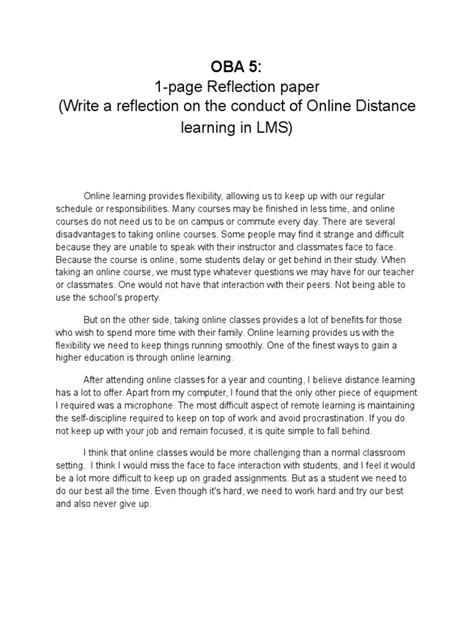 OBA 5:
1-page Reflection paper
(Write a reflection on the conduct of Online Distance learning in LMS)

Online learning provides flexibility, allowing us to keep up with our regular schedule or responsibilities. Many courses may be finished in less time, and online courses do not need us to be on campus or commute every day. There are several disadvantages to taking online courses. Some people may find it strange and difficult because they are unable to speak with their instructor and classmates face to face. Because the course is online, some students delay or get behind in their study. When taking an online course, we must type whatever questions we may have for our teacher or classmates. One would not have that interaction with their peers. Not being able to use the school's property.

But on the other side, taking online classes provides a lot of benefits for those who wish to spend more time with their family. Online learning provides us with the flexibility we need to keep things running smoothly. One of the finest ways to gain a higher education is through online learning.

After attending online classes for a year and counting, I believe distance learning has a lot to offer. Apart from my computer, I found that the only other piece of equipment I required was a microphone. The most difficult aspect of remote learning is maintaining the self-discipline required to keep on top of work and avoid procrastination. If you do not keep up with your job and remain focused, it is quite simple to fall behind.

I think that online classes would be more challenging than a normal classroom setting. I think I would miss the face to face interaction with students, and I feel it would be a lot more difficult to keep up on graded assignments. But as a student we need to do our best all the time. Even though it's hard, we need to work hard and try our best and also never give up.